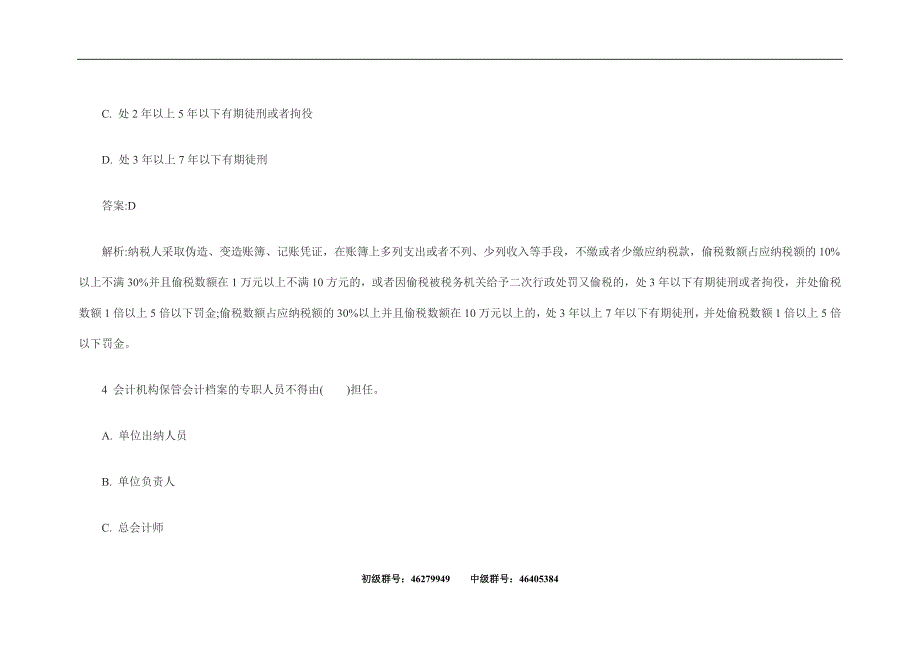 C. 处 2 年以上 5 年以下有期徒刑或者拘役

D. 处 3 年以上 7 年以下有期徒刑

答案:D

解析:纳税人采取伪造、变造账簿、记账凭证，在账簿上多列支出或者不列、少列收入等手段，不缴或者少缴应纳税款，偷税数额占应纳税额的 10%以上不满 30%并且偷税数额在 1 万元以上不满 10 万元的，或者因偷税被税务机关给予二次行政处罚又偷税的，处 3 年以下有期徒刑或者拘役，并处偷税数额 1 倍以上 5 倍以下罚金;偷税数额占应纳税额的 30%以上并且偷税数额在 10 万元以上的，处 3 年以上 7 年以下有期徒刑，并处偷税数额 1 倍以上 5 倍以下罚金。

4 会计机构保管会计档案的专职人员不得由(　　)担任。

A. 单位出纳人员

B. 单位负责人

C. 总会计师

初级群号：46279949　　中级群号：46405384